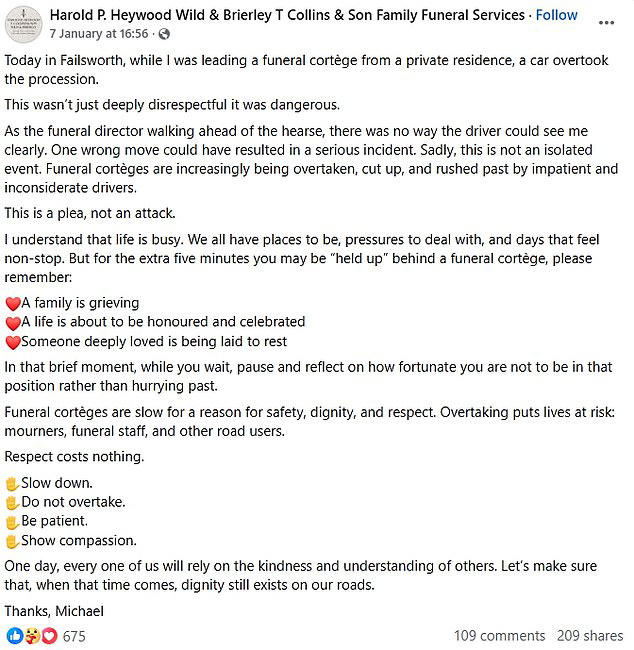 Harold P. Heywood Wild & Brierley T Collins & Son Family Funeral Services · Follow
7 January at 16:56 ·

Today in Failsworth, while I was leading a funeral cortège from a private residence, a car overtook the procession.

This wasn't just deeply disrespectful it was dangerous.

As the funeral director walking ahead of the hearse, there was no way the driver could see me clearly. One wrong move could have resulted in a serious incident. Sadly, this is not an isolated event. Funeral cortèges are increasingly being overtaken, cut up, and rushed past by impatient and inconsiderate drivers.

This is a plea, not an attack.

I understand that life is busy. We all have places to be, pressures to deal with, and days that feel non-stop. But for the extra five minutes you may be "held up" behind a funeral cortège, please remember:

❤️A family is grieving
❤️A life is about to be honoured and celebrated
❤️Someone deeply loved is being laid to rest

In that brief moment, while you wait, pause and reflect on how fortunate you are not to be in that position rather than hurrying past.

Funeral cortèges are slow for a reason for safety, dignity, and respect. Overtaking puts lives at risk: mourners, funeral staff, and other road users.

Respect costs nothing.

✋Slow down.
✋Do not overtake.
✋Be patient.
✋Show compassion.

One day, every one of us will rely on the kindness and understanding of others. Let's make sure that, when that time comes, dignity still exists on our roads.

Thanks, Michael

675
109 comments 209 shares